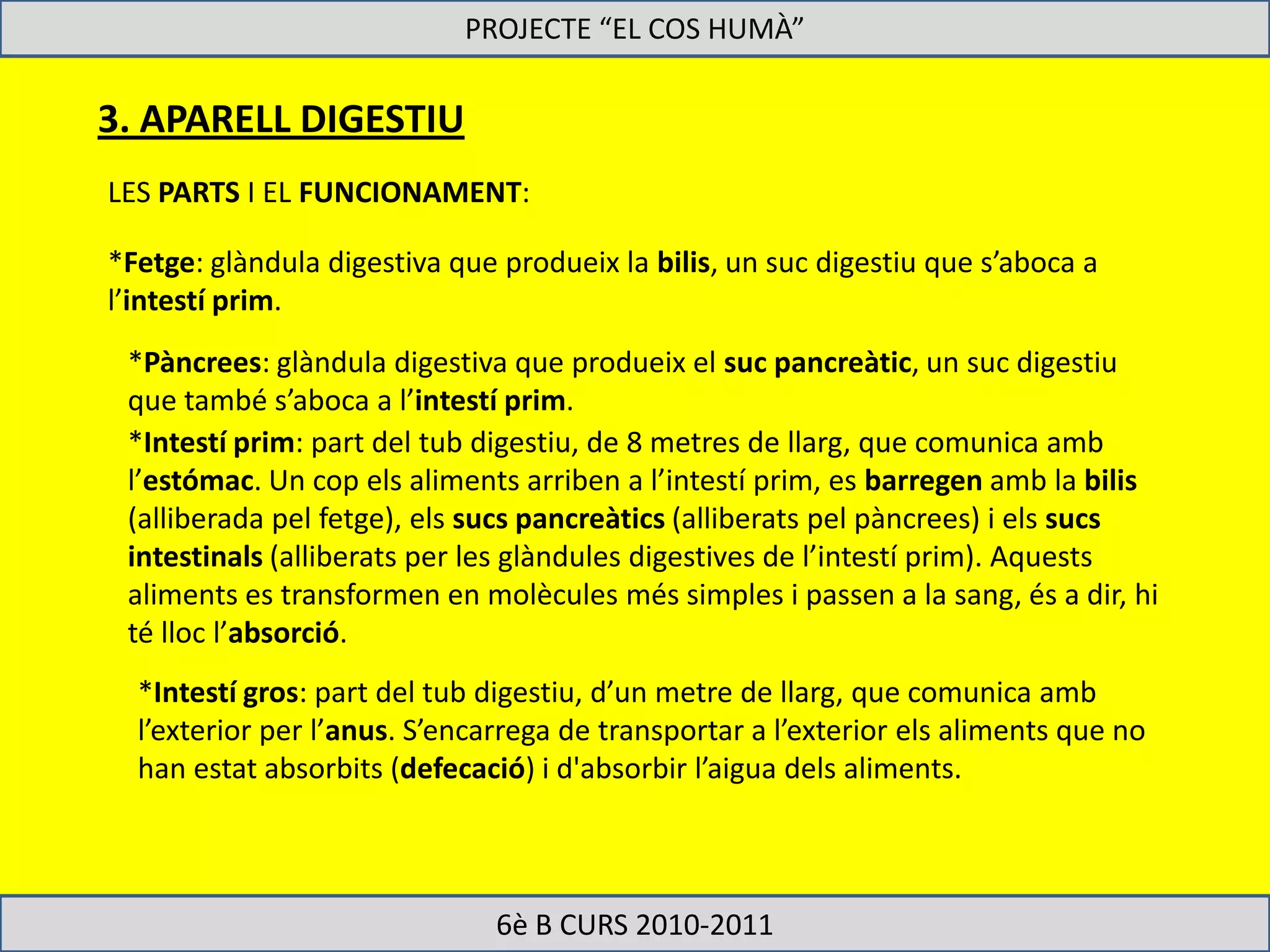 PROJECTE “EL COS HUMÀ”

3. APARELL DIGESTIU

LES PARTS I EL FUNCIONAMENT:

*Fetge: glàndula digestiva que produeix la bilis, un suc digestiu que s’aboca a l’intestí prim.

*Pàncrees: glàndula digestiva que produeix el suc pancreàtic, un suc digestiu que també s’aboca a l’intestí prim.

*Intestí prim: part del tub digestiu, de 8 metres de llarg, que comunica amb l’estómac. Un cop els aliments arriben a l’intestí prim, es barregen amb la bilis (alliberada pel fetge), els sucs pancreàtics (alliberats pel pàncrees) i els sucs intestinals (alliberats per les glàndules digestives de l’intestí prim). Aquests aliments es transformen en molècules més simples i passen a la sang, és a dir, hi té lloc l’absorció.

*Intestí gros: part del tub digestiu, d’un metre de llarg, que comunica amb l’exterior per l’anus. S’encarrega de transportar a l’exterior els aliments que no han estat absorbits (defecació) i d'absorbir l’aigua dels aliments.

6è B CURS 2010-2011